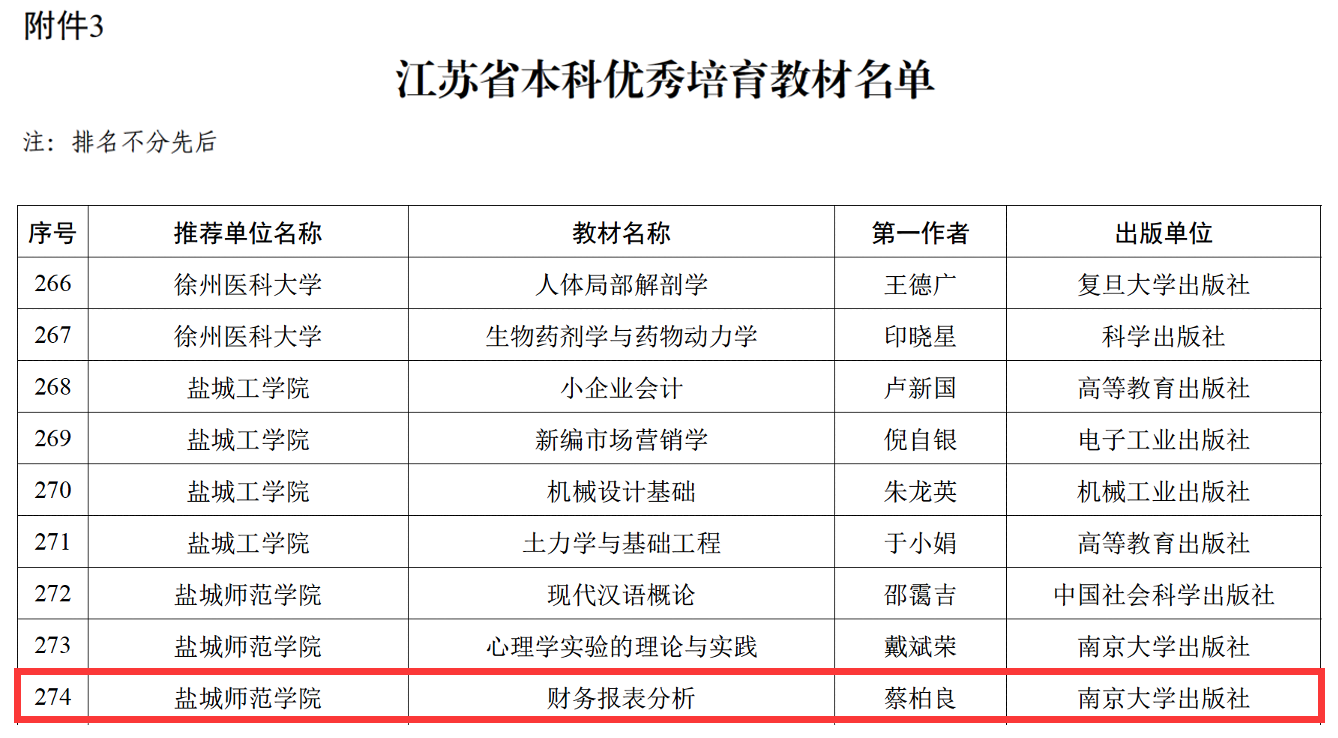 附件3

江苏省本科优秀培育教材名单

注：排名不分先后

| 序号 | 推荐单位名称 | 教材名称 | 第一作者 | 出版单位 |
|---|---|---|---|---|
| 266 | 徐州医科大学 | 人体局部解剖学 | 王德广 | 复旦大学出版社 |
| 267 | 徐州医科大学 | 生物药剂学与药物动力学 | 印晓星 | 科学出版社 |
| 268 | 盐城工学院 | 小企业会计 | 卢新国 | 高等教育出版社 |
| 269 | 盐城工学院 | 新编市场营销学 | 倪自银 | 电子工业出版社 |
| 270 | 盐城工学院 | 机械设计基础 | 朱龙英 | 机械工业出版社 |
| 271 | 盐城工学院 | 土力学与基础工程 | 于小娟 | 高等教育出版社 |
| 272 | 盐城师范学院 | 现代汉语概论 | 邵霭吉 | 中国社会科学出版社 |
| 273 | 盐城师范学院 | 心理学实验的理论与实践 | 戴斌荣 | 南京大学出版社 |
| 274 | 盐城师范学院 | 财务报表分析 | 蔡柏良 | 南京大学出版社 |